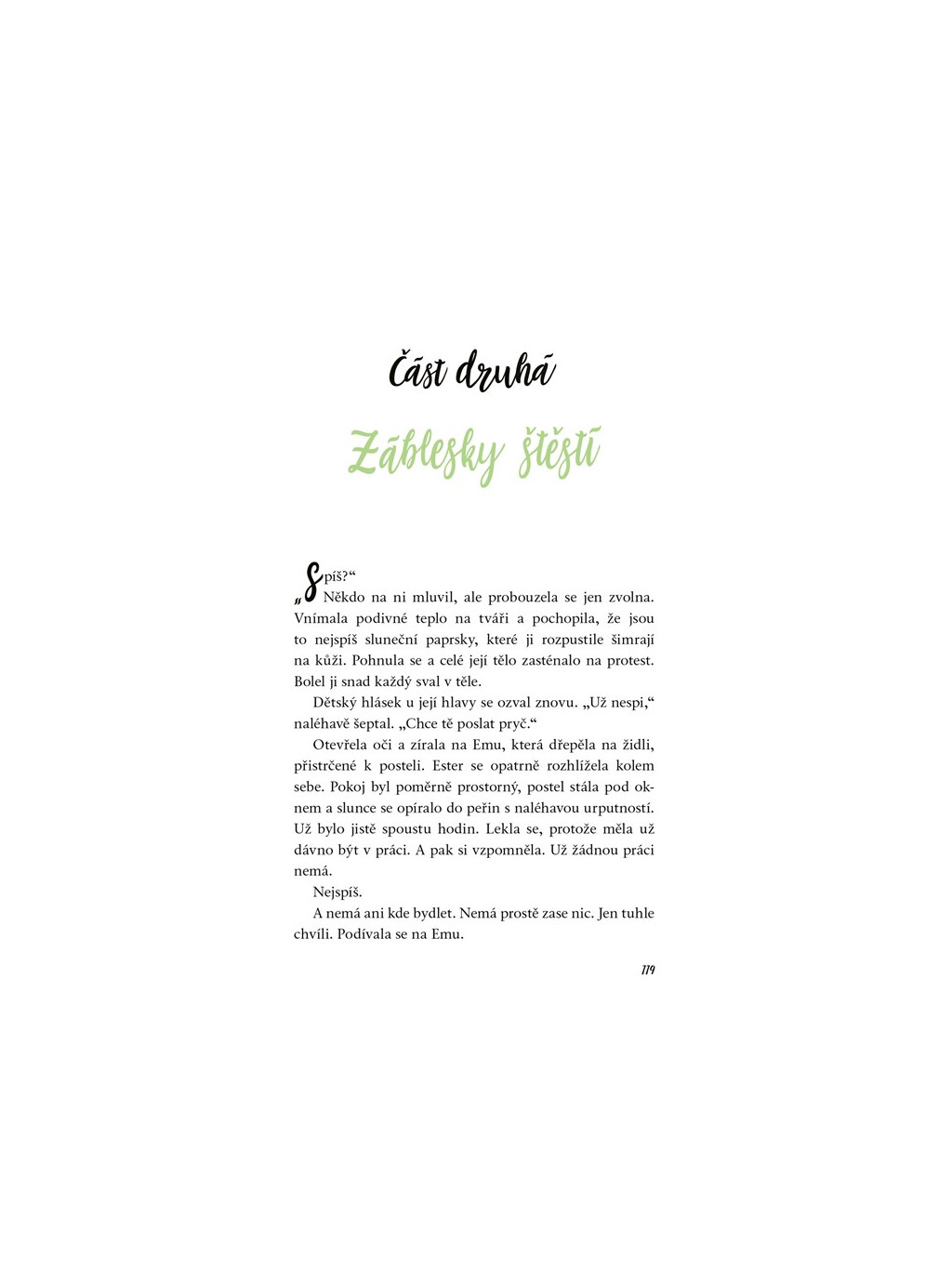 Část druhá

Záblesky štěstí

„Spíš?“ Někdo na ni mluvil, ale probouzela se jen zvolna. Vnímala podivné teplo na tváři a pochopila, že jsou to nejspíš sluneční paprsky, které ji rozpustile šimrají na kůži. Pohnula se a celé její tělo zasténalo na protest. Bolel ji snad každý sval v těle.

Dětský hlásek u její hlavy se ozval znovu. „Už nespi,“ naléhavě šeptal. „Chce tě poslat pryč.“

Otevřela oči a zírala na Emu, která dřepěla na židli, přistrčené k posteli. Ester se opatrně rozhlížela kolem sebe. Pokoj byl poměrně prostorný, postel stála pod oknem a slunce se opíralo do peřin s naléhavou urputností. Už bylo jistě spoustu hodin. Lekla se, protože měla už dávno být v práci. A pak si vzpomněla. Už žádnou práci nemá.

Nejspíš.

A nemá ani kde bydlet. Nemá prostě zase nic. Jen tuhle chvíli. Podívala se na Emu.

119